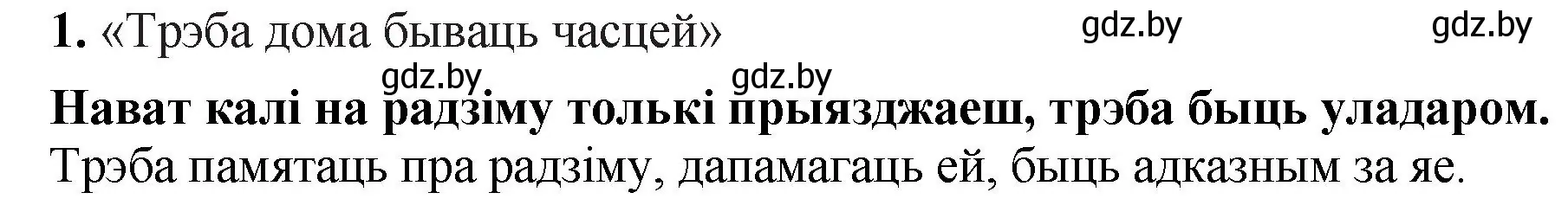 1. «Трэба дома бываць часцей» gdz.by gdz.by

gdz.by gdz.by

Нават калі на радзіму толькі прыязджаеш, трэба быць уладаром.

Трэба памятаць пра радзіму, дапамагаць ей, быць адказным за яе.